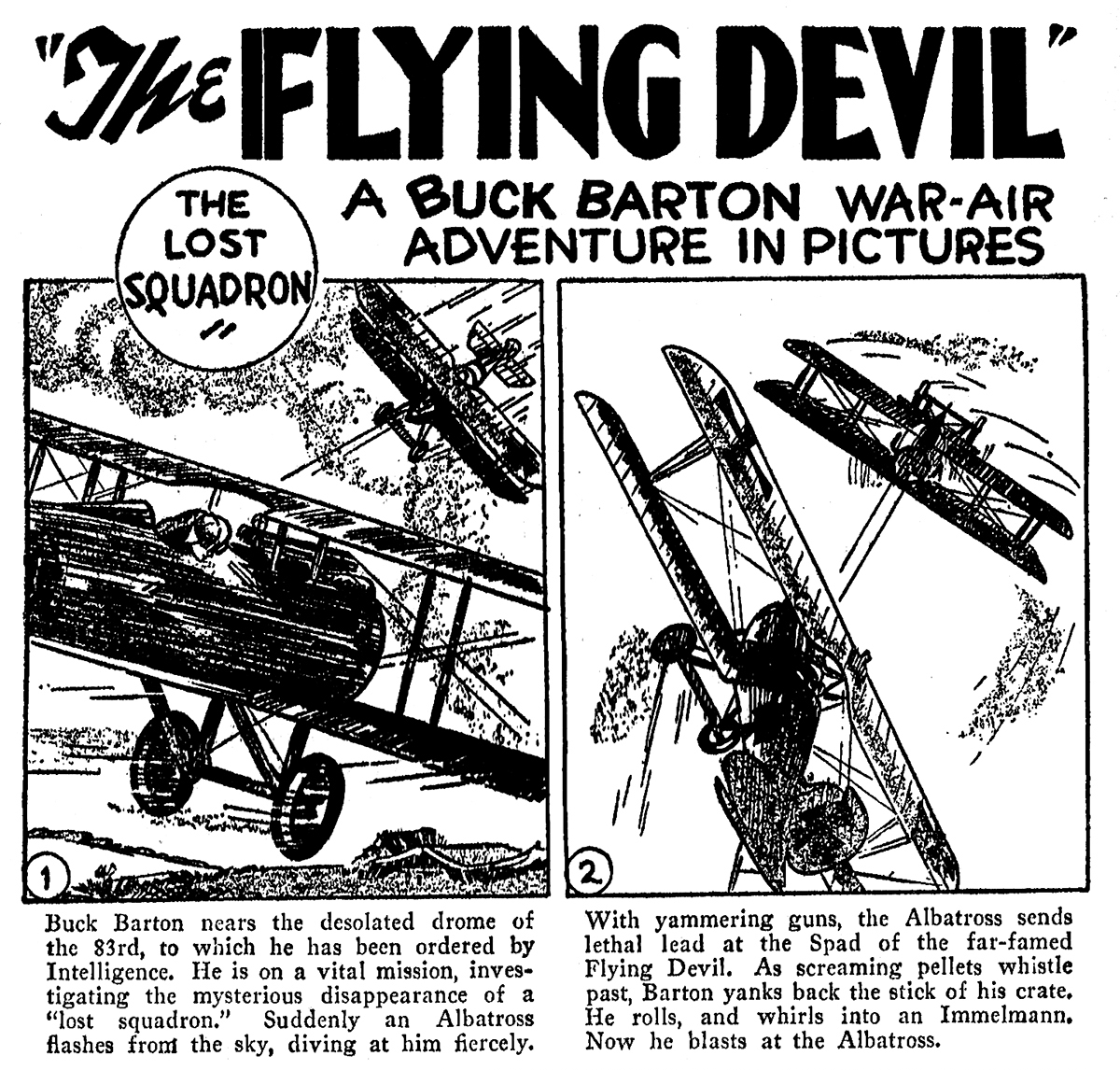 "The FLYING DEVIL"

THE LOST SQUADRON

A BUCK BARTON WAR-AIR ADVENTURE IN PICTURES

1

Buck Barton nears the desolated drome of the 83rd, to which he has been ordered by Intelligence. He is on a vital mission, investigating the mysterious disappearance of a "lost squadron." Suddenly an Albatross flashes from the sky, diving at him fiercely.

2

With yammering guns, the Albatross sends lethal lead at the Spad of the far-famed Flying Devil. As screaming pellets whistle past, Barton yanks back the stick of his crate. He rolls, and whirls into an Immelmann. Now he blasts at the Albatross.